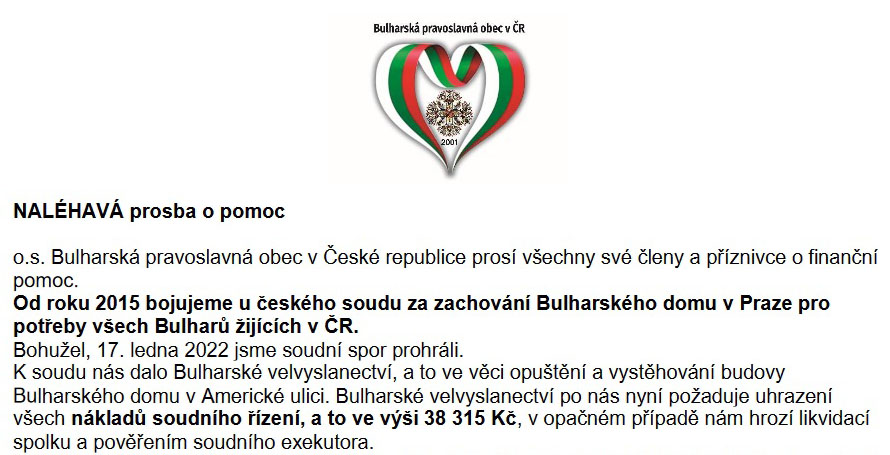 Bulharská pravoslavná obec v ČR

2001

NALÉHAVÁ prosba o pomoc

o.s. Bulharská pravoslavná obec v České republice prosí všechny své členy a příznivce o finanční pomoc.
Od roku 2015 bojujeme u českého soudu za zachování Bulharského domu v Praze pro potřeby všech Bulharů žijících v ČR.
Bohužel, 17. ledna 2022 jsme soudní spor prohráli.
K soudu nás dalo Bulharské velvyslanectví, a to ve věci opuštění a vystěhování budovy Bulharského domu v Americké ulici. Bulharské velvyslanectví po nás nyní požaduje uhrazení všech nákladů soudního řízení, a to ve výši 38 315 Kč, v opačném případě nám hrozí likvidací spolku a pověřením soudního exekutora.